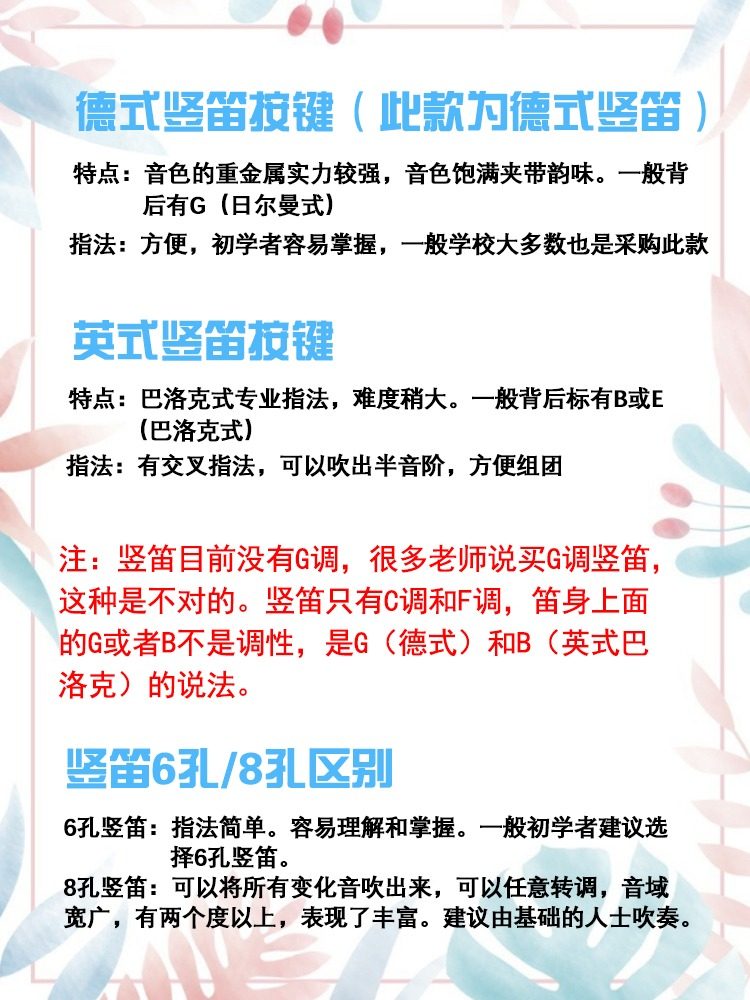 德式竖笛按键（此款为德式竖笛）

特点：音色的重金属实力较强，音色饱满夹带韵味。一般背后有G（日尔曼式）

指法：方便，初学者容易掌握，一般学校大多数也是采购此款

英式竖笛按键

特点：巴洛克式专业指法，难度稍大。一般背后标有B或E（巴洛克式）

指法：有交叉指法，可以吹出半音阶，方便组团

注：竖笛目前没有G调，很多老师说买G调竖笛，这种是不对的。竖笛只有C调和F调，笛身上面的G或者B不是调性，是G（德式）和B（英式巴洛克）的说法。

竖笛6孔/8孔区别

6孔竖笛：指法简单。容易理解和掌握。一般初学者建议选择6孔竖笛。

8孔竖笛：可以将所有变化音吹出来，可以任意转调，音域宽广，有两个度以上，表现了丰富。建议由基础的人士吹奏。